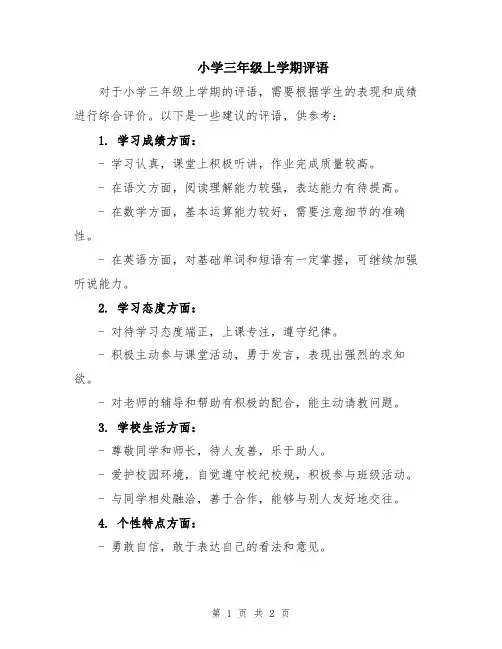 小学三年级上学期评语

对于小学三年级上学期的评语，需要根据学生的表现和成绩进行综合评价。以下是一些建议的评语，供参考：

1. 学习成绩方面：

- 学习认真，课堂上积极听讲，作业完成质量较高。

- 在语文方面，阅读理解能力较强，表达能力有待提高。

- 在数学方面，基本运算能力较好，需要注意细节的准确性。

- 在英语方面，对基础单词和短语有一定掌握，可继续加强听说能力。

2. 学习态度方面：

- 对待学习态度端正，上课专注，遵守纪律。

- 积极主动参与课堂活动，勇于发言，表现出强烈的求知欲。

- 对老师的辅导和帮助有积极的配合，能主动请教问题。

3. 学校生活方面：

- 尊敬同学和师长，待人友善，乐于助人。

- 爱护校园环境，自觉遵守校纪校规，积极参与班级活动。

- 与同学相处融洽，善于合作，能够与别人友好地交往。

4. 个性特点方面：

- 勇敢自信，敢于表达自己的看法和意见。

第 1 页 共 2 页